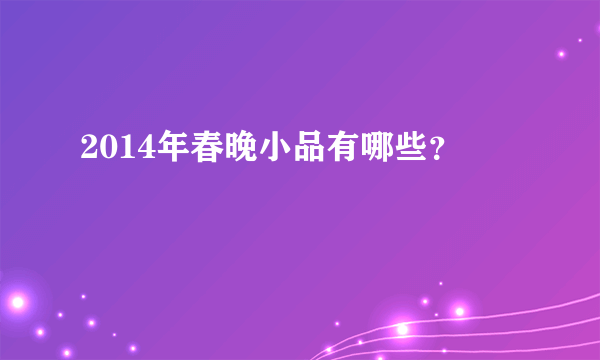 2014年春晚小品有哪些?